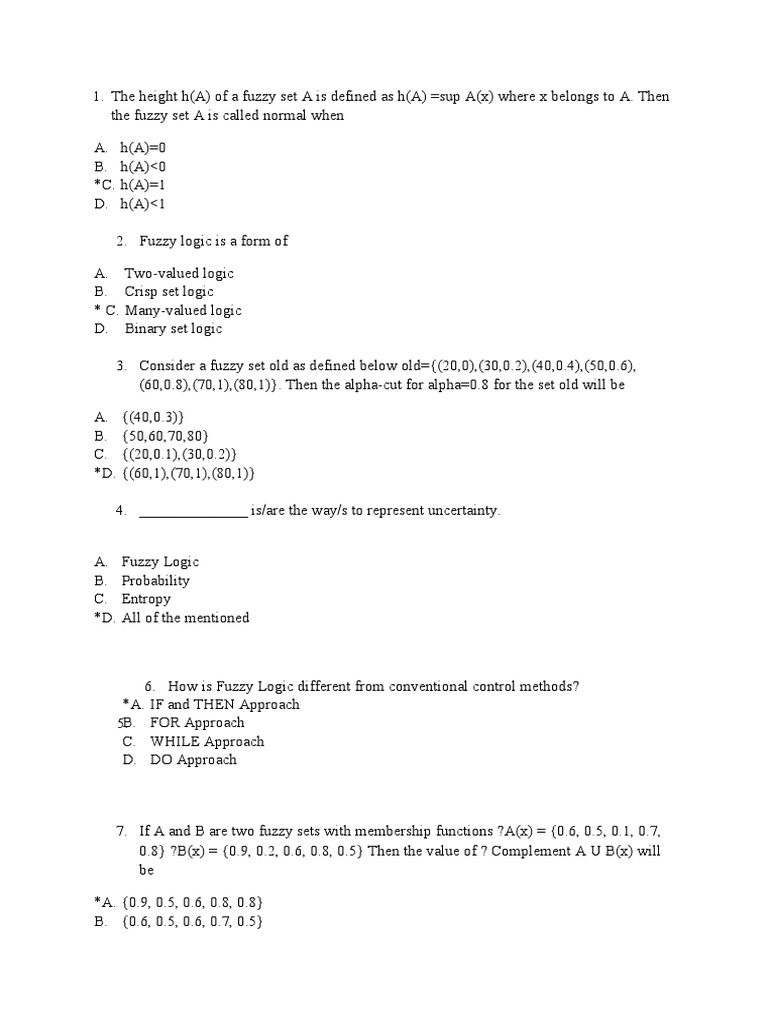 1. The height h(A) of a fuzzy set A is defined as h(A) =sup A(x) where x belongs to A. Then the fuzzy set A is called normal when

A. h(A)=0
B. h(A)<0
*C. h(A)=1
D. h(A)<1

2. Fuzzy logic is a form of

A. Two-valued logic
B. Crisp set logic
* C. Many-valued logic
D. Binary set logic

3. Consider a fuzzy set old as defined below old={(20,0),(30,0.2),(40,0.4),(50,0.6),(60,0.8),(70,1),(80,1)}. Then the alpha-cut for alpha=0.8 for the set old will be

A. {(40,0.3)}
B. {50,60,70,80}
C. {(20,0.1),(30,0.2)}
*D. {(60,1),(70,1),(80,1)}

4. _______________ is/are the way/s to represent uncertainty.

A. Fuzzy Logic
B. Probability
C. Entropy
*D. All of the mentioned

6. How is Fuzzy Logic different from conventional control methods?
*A. IF and THEN Approach
5B. FOR Approach
C. WHILE Approach
D. DO Approach

7. If A and B are two fuzzy sets with membership functions ?A(x) = {0.6, 0.5, 0.1, 0.7, 0.8} ?B(x) = {0.9, 0.2, 0.6, 0.8, 0.5} Then the value of ? Complement A U B(x) will be

*A. {0.9, 0.5, 0.6, 0.8, 0.8}
B. {0.6, 0.5, 0.6, 0.7, 0.5}